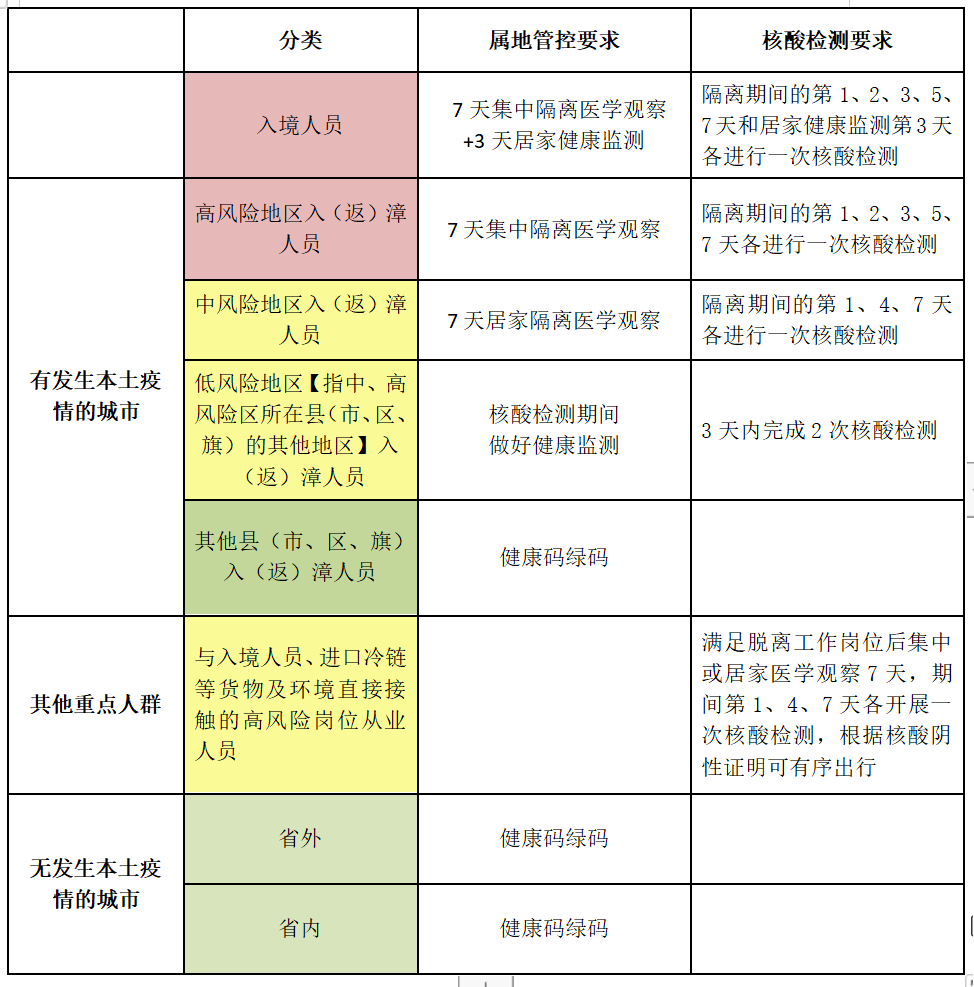 |  | 分类 | 属地管控要求 | 核酸检测要求 |
|---|---|---|---|
|  | 入境人员 | 7 天集中隔离医学观察 +3 天居家健康监测 | 隔离期间的第 1、2、3、5、7 天和居家健康监测第 3 天各进行一次核酸检测 |
| 有发生本土疫情的城市 | 高风险地区入（返）漳人员 | 7 天集中隔离医学观察 | 隔离期间的第 1、2、3、5、7 天各进行一次核酸检测 |
| 有发生本土疫情的城市 | 中风险地区入（返）漳人员 | 7 天居家隔离医学观察 | 隔离期间的第 1、4、7 天各进行一次核酸检测 |
| 有发生本土疫情的城市 | 低风险地区【指中、高风险区所在县（市、区、旗）的其他地区】入（返）漳人员 | 核酸检测期间做好健康监测 | 3 天内完成 2 次核酸检测 |
| 有发生本土疫情的城市 | 其他县（市、区、旗）入（返）漳人员 | 健康码绿码 |  |
| 其他重点人群 | 与入境人员、进口冷链等货物及环境直接接触的高风险岗位从业人员 |  | 满足脱离工作岗位后集中或居家医学观察 7 天，期间第 1、4、7 天各开展一次核酸检测，根据核酸阴性证明可有序出行 |
| 无发生本土疫情的城市 | 省外 | 健康码绿码 |  |
| 无发生本土疫情的城市 | 省内 | 健康码绿码 |  |